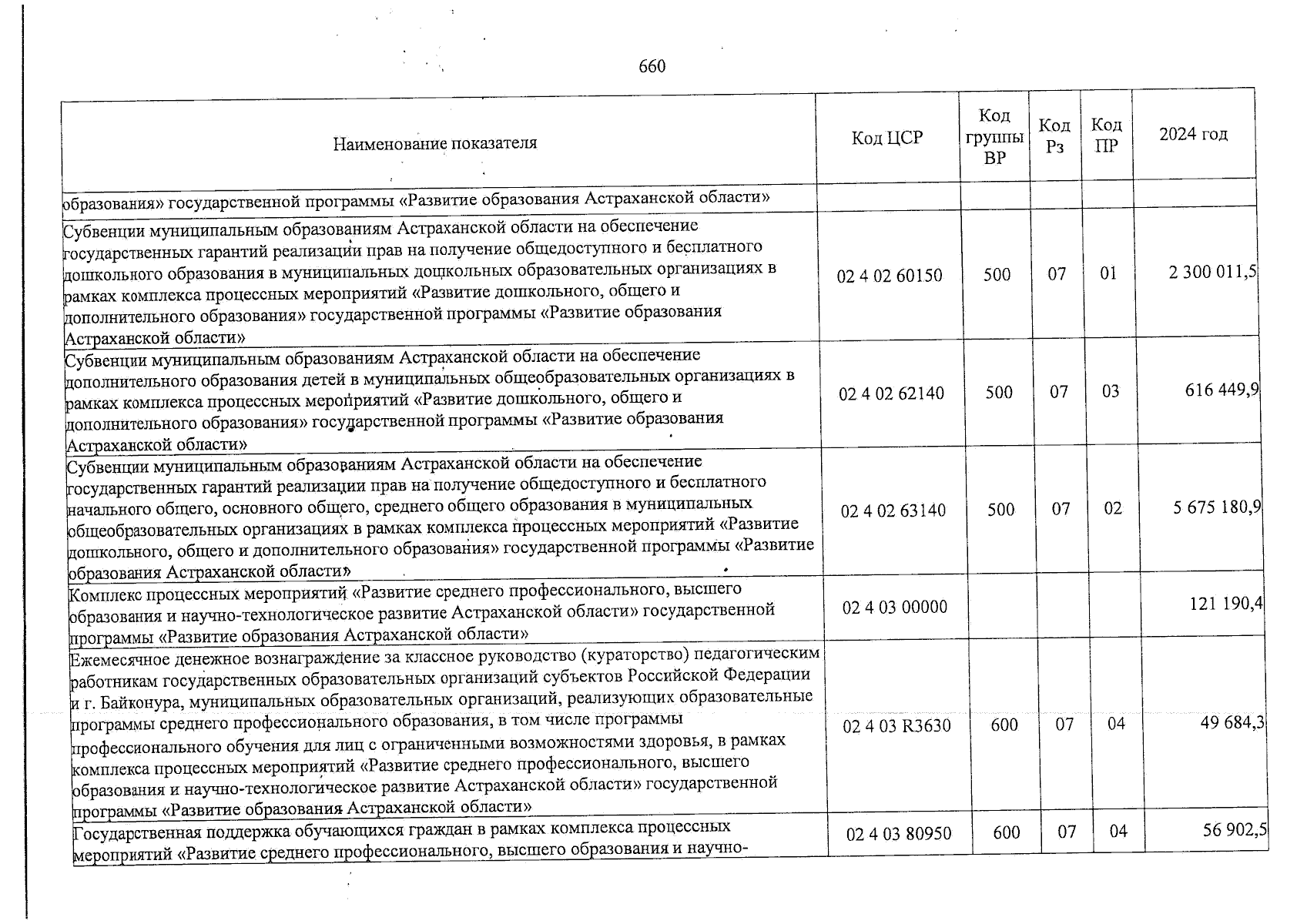 660

| Наименование показателя | Код ЦСР | Код группы ВР | Код Рз | Код ПР | 2024 год |
|---|---|---|---|---|---|
| образования» государственной программы «Развитие образования Астраханской области» | | | | | |
| Субвенции муниципальным образованиям Астраханской области на обеспечение государственных гарантий реализации прав на получение общедоступного и бесплатного дошкольного образования в муниципальных дошкольных образовательных организациях в рамках комплекса процессных мероприятий «Развитие дошкольного, общего и дополнительного образования» государственной программы «Развитие образования Астраханской области» | 02 4 02 60150 | 500 | 07 | 01 | 2 300 011,5 |
| Субвенции муниципальным образованиям Астраханской области на обеспечение дополнительного образования детей в муниципальных общеобразовательных организациях в рамках комплекса процессных мероприятий «Развитие дошкольного, общего и дополнительного образования» государственной программы «Развитие образования Астраханской области» | 02 4 02 62140 | 500 | 07 | 03 | 616 449,9 |
| Субвенции муниципальным образованиям Астраханской области на обеспечение государственных гарантий реализации прав на получение общедоступного и бесплатного начального общего, основного общего, среднего общего образования в муниципальных общеобразовательных организациях в рамках комплекса процессных мероприятий «Развитие дошкольного, общего и дополнительного образования» государственной программы «Развитие образования Астраханской области» | 02 4 02 63140 | 500 | 07 | 02 | 5 675 180,9 |
| Комплекс процессных мероприятий «Развитие среднего профессионального, высшего образования и научно-технологическое развитие Астраханской области» государственной программы «Развитие образования Астраханской области» | 02 4 03 00000 | | | | 121 190,4 |
| Ежемесячное денежное вознаграждение за классное руководство (кураторство) педагогическим работникам государственных образовательных организаций субъектов Российской Федерации и г. Байконура, муниципальных образовательных организаций, реализующих образовательные программы среднего профессионального образования, в том числе программы профессионального обучения для лиц с ограниченными возможностями здоровья, в рамках комплекса процессных мероприятий «Развитие среднего профессионального, высшего образования и научно-технологическое развитие Астраханской области» государственной программы «Развитие образования Астраханской области» | 02 4 03 R3630 | 600 | 07 | 04 | 49 684,3 |
| Государственная поддержка обучающихся граждан в рамках комплекса процессных мероприятий «Развитие среднего профессионального, высшего образования и научно- | 02 4 03 80950 | 600 | 07 | 04 | 56 902,5 |